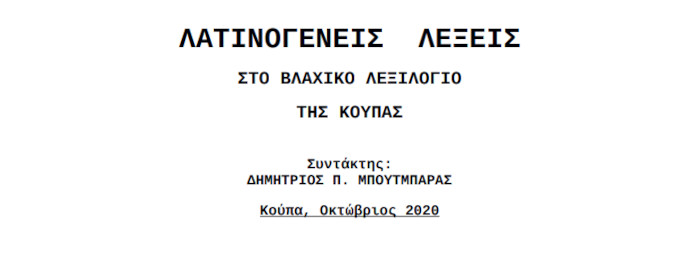 ΛΑΤΙΝΟΓΕΝΕΙΣ ΛΕΞΕΙΣ

ΣΤΟ ΒΛΑΧΙΚΟ ΛΕΞΙΛΟΓΙΟ

ΤΗΣ ΚΟΥΠΑΣ

Συντάκτης:
ΔΗΜΗΤΡΙΟΣ Π. ΜΠΟΥΤΜΠΑΡΑΣ

Κούπα, Οκτώβριος 2020